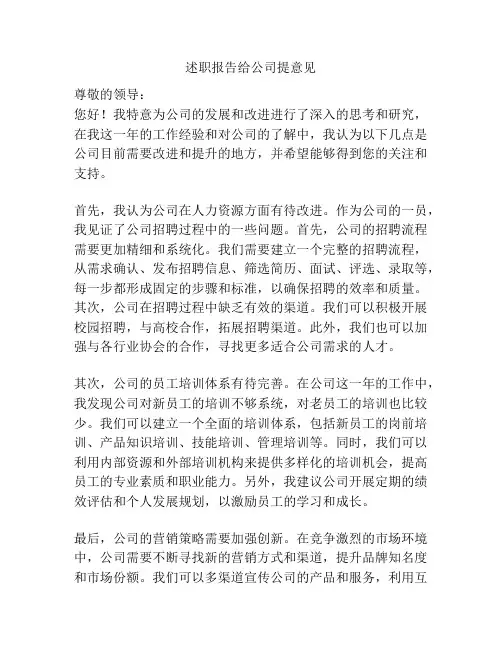 述职报告给公司提意见

尊敬的领导：

您好！我特意为公司的发展和改进进行了深入的思考和研究，在我这一年的工作经验和对公司的了解中，我认为以下几点是公司目前需要改进和提升的地方，并希望能够得到您的关注和支持。

首先，我认为公司在人力资源方面有待改进。作为公司的一员，我见证了公司招聘过程中的一些问题。首先，公司的招聘流程需要更加精细和系统化。我们需要建立一个完整的招聘流程，从需求确认、发布招聘信息、筛选简历、面试、评选、录取等，每一步都形成固定的步骤和标准，以确保招聘的效率和质量。其次，公司在招聘过程中缺乏有效的渠道。我们可以积极开展校园招聘，与高校合作，拓展招聘渠道。此外，我们也可以加强与各行业协会的合作，寻找更多适合公司需求的人才。

其次，公司的员工培训体系有待完善。在公司这一年的工作中，我发现公司对新员工的培训不够系统，对老员工的培训也比较少。我们可以建立一个全面的培训体系，包括新员工的岗前培训、产品知识培训、技能培训、管理培训等。同时，我们可以利用内部资源和外部培训机构来提供多样化的培训机会，提高员工的专业素质和职业能力。另外，我建议公司开展定期的绩效评估和个人发展规划，以激励员工的学习和成长。

最后，公司的营销策略需要加强创新。在竞争激烈的市场环境中，公司需要不断寻找新的营销方式和渠道，提升品牌知名度和市场份额。我们可以多渠道宣传公司的产品和服务，利用互